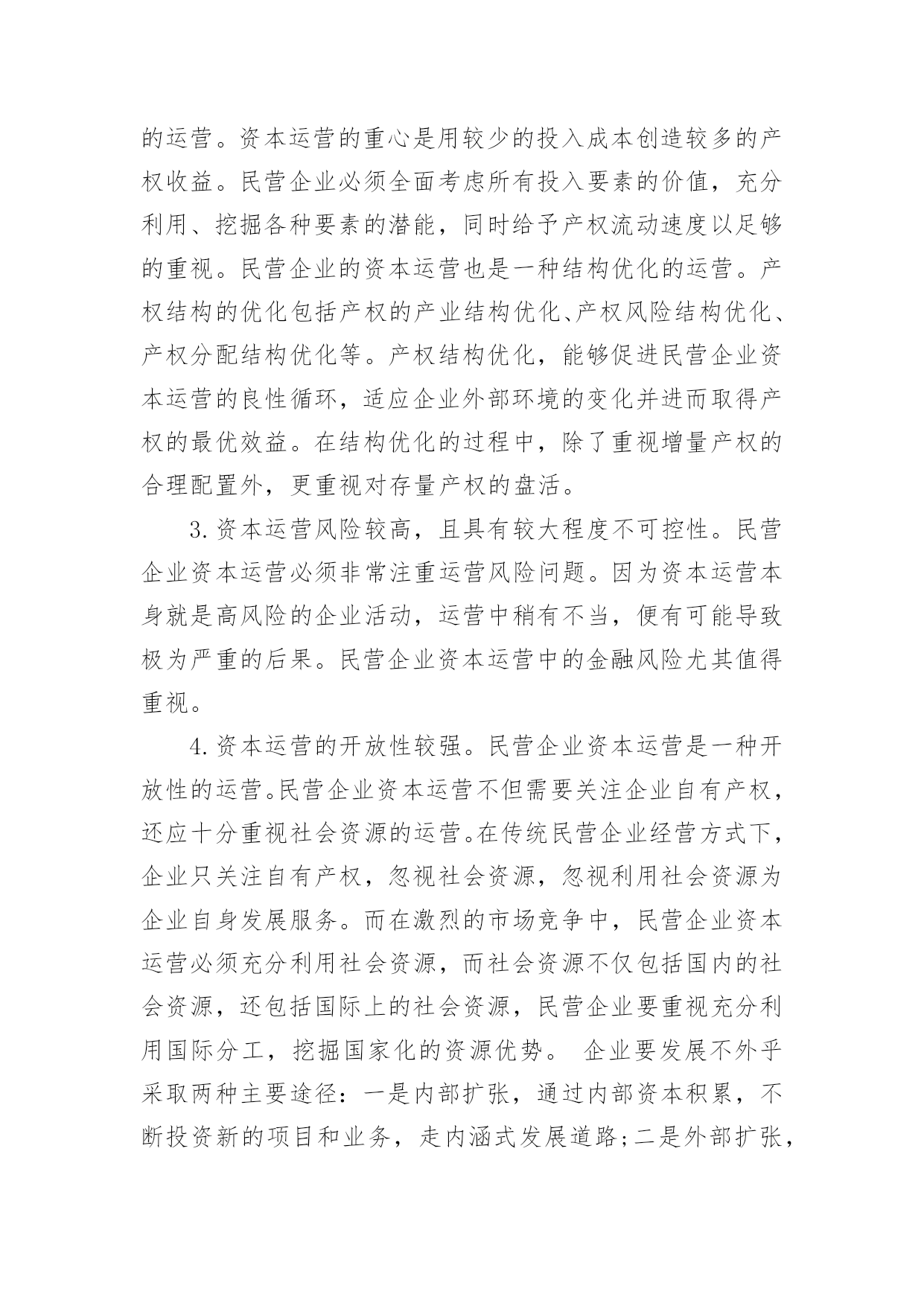 的运营。资本运营的重心是用较少的投入成本创造较多的产权收益。民营企业必须全面考虑所有投入要素的价值，充分利用、挖掘各种要素的潜能，同时给予产权流动速度以足够的重视。民营企业的资本运营也是一种结构优化的运营。产权结构的优化包括产权的产业结构优化、产权风险结构优化、产权分配结构优化等。产权结构优化，能够促进民营企业资本运营的良性循环，适应企业外部环境的变化并进而取得产权的最优效益。在结构优化的过程中，除了重视增量产权的合理配置外，更重视对存量产权的盘活。

3.资本运营风险较高，且具有较大程度不可控性。民营企业资本运营必须非常注重运营风险问题。因为资本运营本身就是高风险的企业活动，运营中稍有不当，便有可能导致极为严重的后果。民营企业资本运营中的金融风险尤其值得重视。

4.资本运营的开放性较强。民营企业资本运营是一种开放性的运营。民营企业资本运营不但需要关注企业自有产权，还应十分重视社会资源的运营。在传统民营企业经营方式下，企业只关注自有产权，忽视社会资源，忽视利用社会资源为企业自身发展服务。而在激烈的市场竞争中，民营企业资本运营必须充分利用社会资源，而社会资源不仅包括国内的社会资源，还包括国际上的社会资源，民营企业要重视充分利用国际分工，挖掘国家化的资源优势。 企业要发展不外乎采取两种主要途径：一是内部扩张，通过内部资本积累，不断投资新的项目和业务，走内涵式发展道路；二是外部扩张，